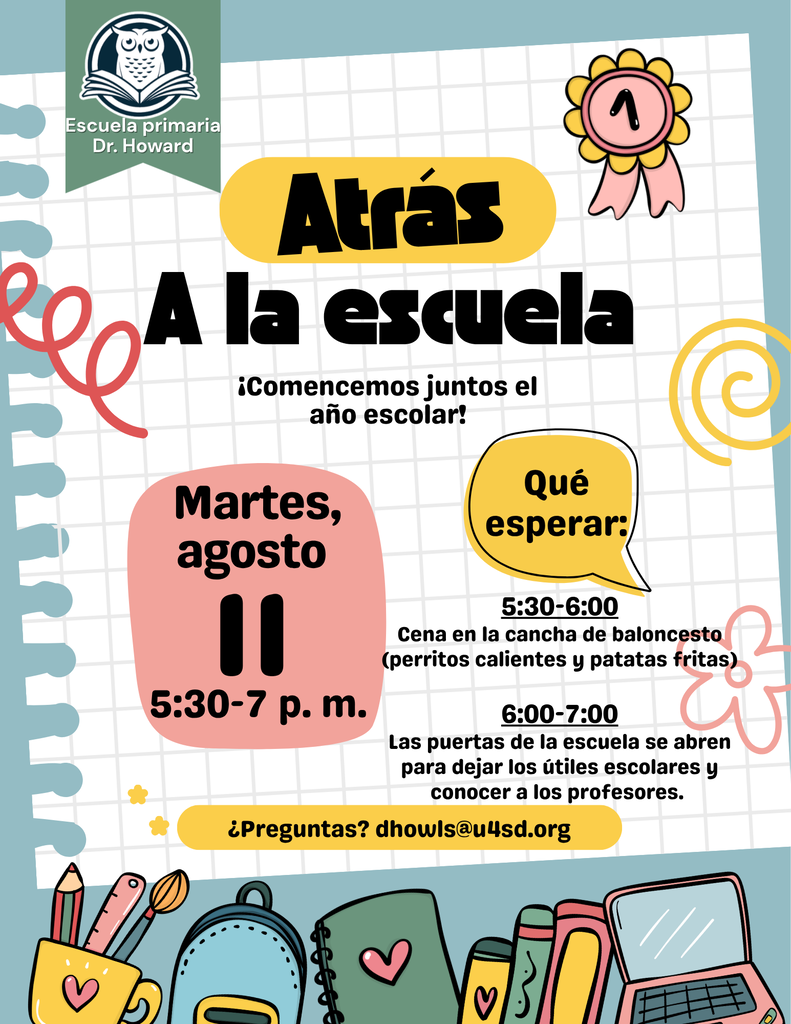 Escuela primaria Dr. Howard

1

Atrás

A la escuela

¡Comencemos juntos el año escolar!

Martes, agosto

11

5:30-7 p. m.

Qué esperar:

5:30-6:00

Cena en la cancha de baloncesto (perritos calientes y patatas fritas)

6:00-7:00

Las puertas de la escuela se abren para dejar los útiles escolares y conocer a los profesores.

¿Preguntas? dhowls@u4sd.org